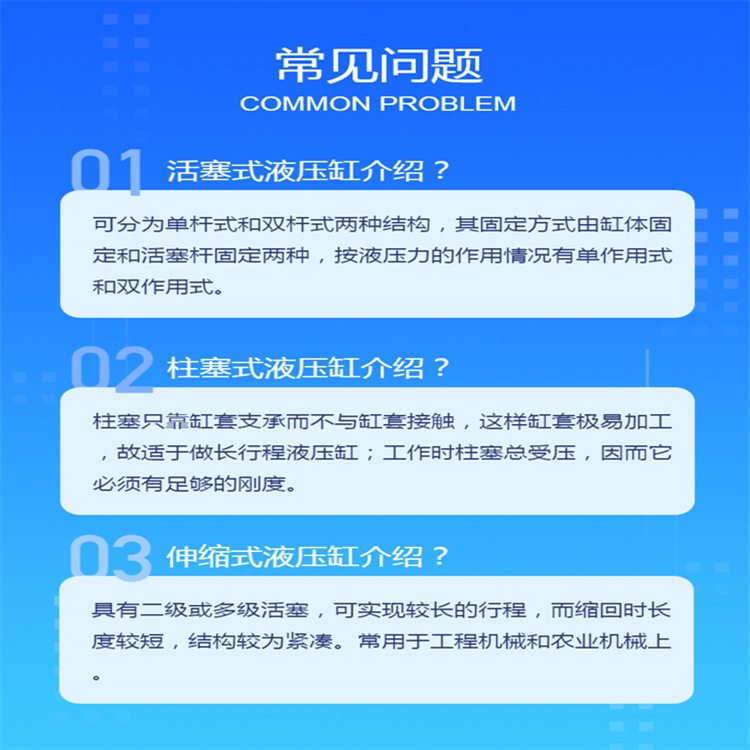 常见问题
COMMON PROBLEM

01 活塞式液压缸介绍？

可分为单杆式和双杆式两种结构，其固定方式由缸体固定和活塞杆固定两种，按液压力的作用情况有单作用式和双作用式。

02 柱塞式液压缸介绍？

柱塞只靠缸套支承而不与缸套接触，这样缸套极易加工，故适于做长行程液压缸；工作时柱塞总受压，因而它必须有足够的刚度。

03 伸缩式液压缸介绍？

具有二级或多级活塞，可实现较长的行程，而缩回时长度较短，结构较为紧凑。常用于工程机械和农业机械上。